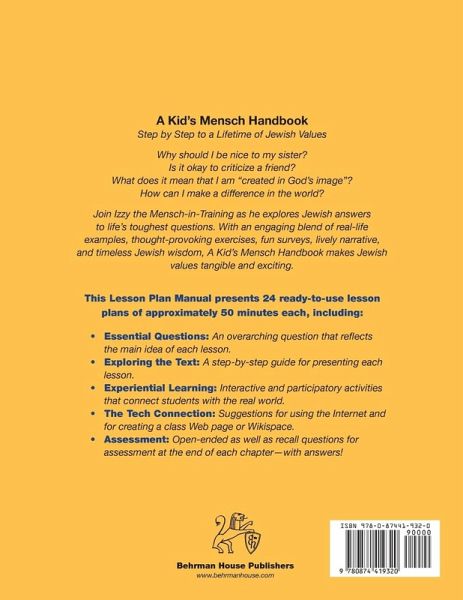 A Kid's Mensch Handbook
Step by Step to a Lifetime of Jewish Values

Why should I be nice to my sister?
Is it okay to criticize a friend?
What does it mean that I am "created in God's image"?
How can I make a difference in the world?

Join Izzy the Mensch-in-Training as he explores Jewish answers to life's toughest questions. With an engaging blend of real-life examples, thought-provoking exercises, fun surveys, lively narrative, and timeless Jewish wisdom, A Kid's Mensch Handbook makes Jewish values tangible and exciting.

This Lesson Plan Manual presents 24 ready-to-use lesson plans of approximately 50 minutes each, including:

• Essential Questions: An overarching question that reflects the main idea of each lesson.
• Exploring the Text: A step-by-step guide for presenting each lesson.
• Experiential Learning: Interactive and participatory activities that connect students with the real world.
• The Tech Connection: Suggestions for using the Internet and for creating a class Web page or Wikispace.
• Assessment: Open-ended as well as recall questions for assessment at the end of each chapter—with answers!

Behrman House Publishers
www.behrmanhouse.com

ISBN 978-0-87441-932-0
90000
9 780874 419320